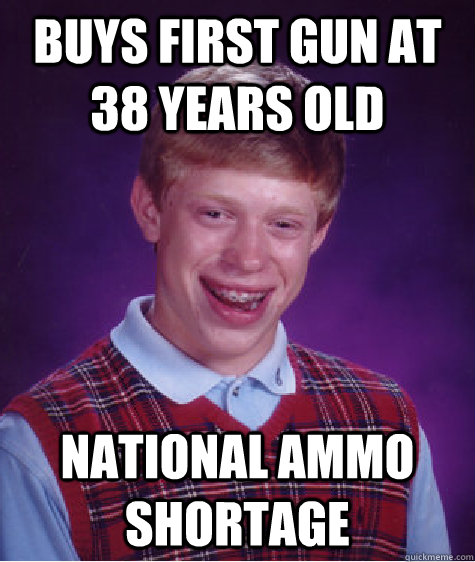 BUYS FIRST GUN AT 38 YEARS OLD

NATIONAL AMMO SHORTAGE

quickmeme.com